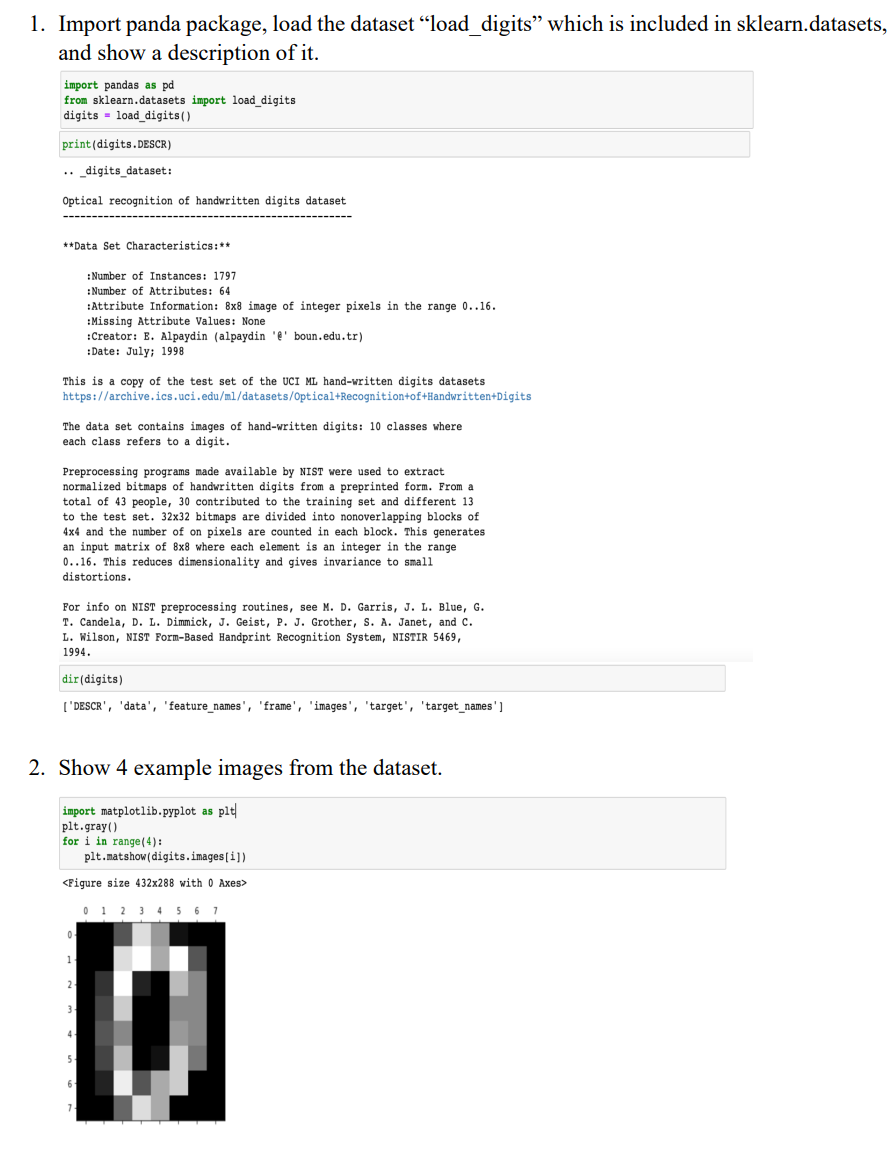 1. Import panda package, load the dataset “load_digits” which is included in sklearn.datasets, and show a description of it.

import pandas as pd
from sklearn.datasets import load_digits
digits = load_digits()

print(digits.DESCR)

.. _digits_dataset:

Optical recognition of handwritten digits dataset
--------------------------------------------------

**Data Set Characteristics:**

:Number of Instances: 1797
:Number of Attributes: 64
:Attribute Information: 8x8 image of integer pixels in the range 0..16.
:Missing Attribute Values: None
:Creator: E. Alpaydin (alpaydin '@' boun.edu.tr)
:Date: July; 1998

This is a copy of the test set of the UCI ML hand-written digits datasets
https://archive.ics.uci.edu/ml/datasets/Optical+Recognition+of+Handwritten+Digits

The data set contains images of hand-written digits: 10 classes where each class refers to a digit.

Preprocessing programs made available by NIST were used to extract normalized bitmaps of handwritten digits from a preprinted form. From a total of 43 people, 30 contributed to the training set and different 13 to the test set. 32x32 bitmaps are divided into nonoverlapping blocks of 4x4 and the number of on pixels are counted in each block. This generates an input matrix of 8x8 where each element is an integer in the range 0..16. This reduces dimensionality and gives invariance to small distortions.

For info on NIST preprocessing routines, see M. D. Garris, J. L. Blue, G. T. Candela, D. L. Dimmick, J. Geist, P. J. Grother, S. A. Janet, and C. L. Wilson, NIST Form-Based Handprint Recognition System, NISTIR 5469, 1994.

dir(digits)

['DESCR', 'data', 'feature_names', 'frame', 'images', 'target', 'target_names']

2. Show 4 example images from the dataset.

import matplotlib.pyplot as plt
plt.gray()
for i in range(4):
    plt.matshow(digits.images[i])

<Figure size 432x288 with 0 Axes>

0 1 2 3 4 5 6 7

0
1
2
3
4
5
6
7